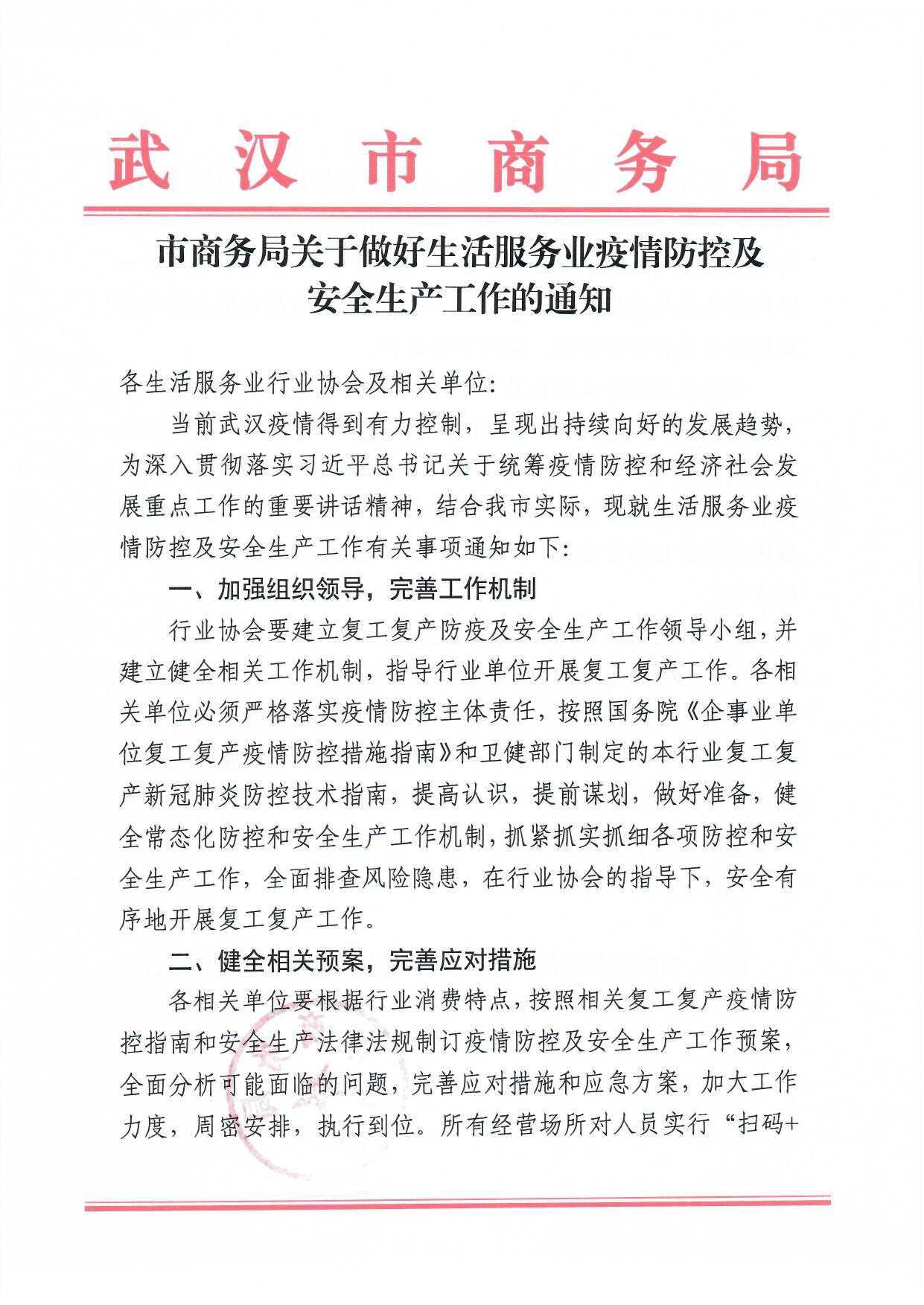 武汉市商务局

市商务局关于做好生活服务业疫情防控及安全生产工作的通知

各生活服务业行业协会及相关单位:

当前武汉疫情得到有力控制，呈现出持续向好的发展趋势，为深入贯彻落实习近平总书记关于统筹疫情防控和经济社会发展重点工作的重要讲话精神，结合我市实际，现就生活服务业疫情防控及安全生产工作有关事项通知如下:

一、加强组织领导，完善工作机制

行业协会要建立复工复产防疫及安全生产工作领导小组，并建立健全相关工作机制，指导行业单位开展复工复产工作。各相关单位必须严格落实疫情防控主体责任，按照国务院《企事业单位复工复产疫情防控措施指南》和卫健部门制定的本行业复工复产新冠肺炎防控技术指南，提高认识，提前谋划，做好准备，健全常态化防控和安全生产工作机制，抓紧抓实抓细各项防控和安全生产工作，全面排查风险隐患，在行业协会的指导下，安全有序地开展复工复产工作。

二、健全相关预案，完善应对措施

各相关单位要根据行业消费特点，按照相关复工复产疫情防控指南和安全生产法律法规制订疫情防控及安全生产工作预案，全面分析可能面临的问题，完善应对措施和应急方案，加大工作力度，周密安排，执行到位。所有经营场所对人员实行“扫码+